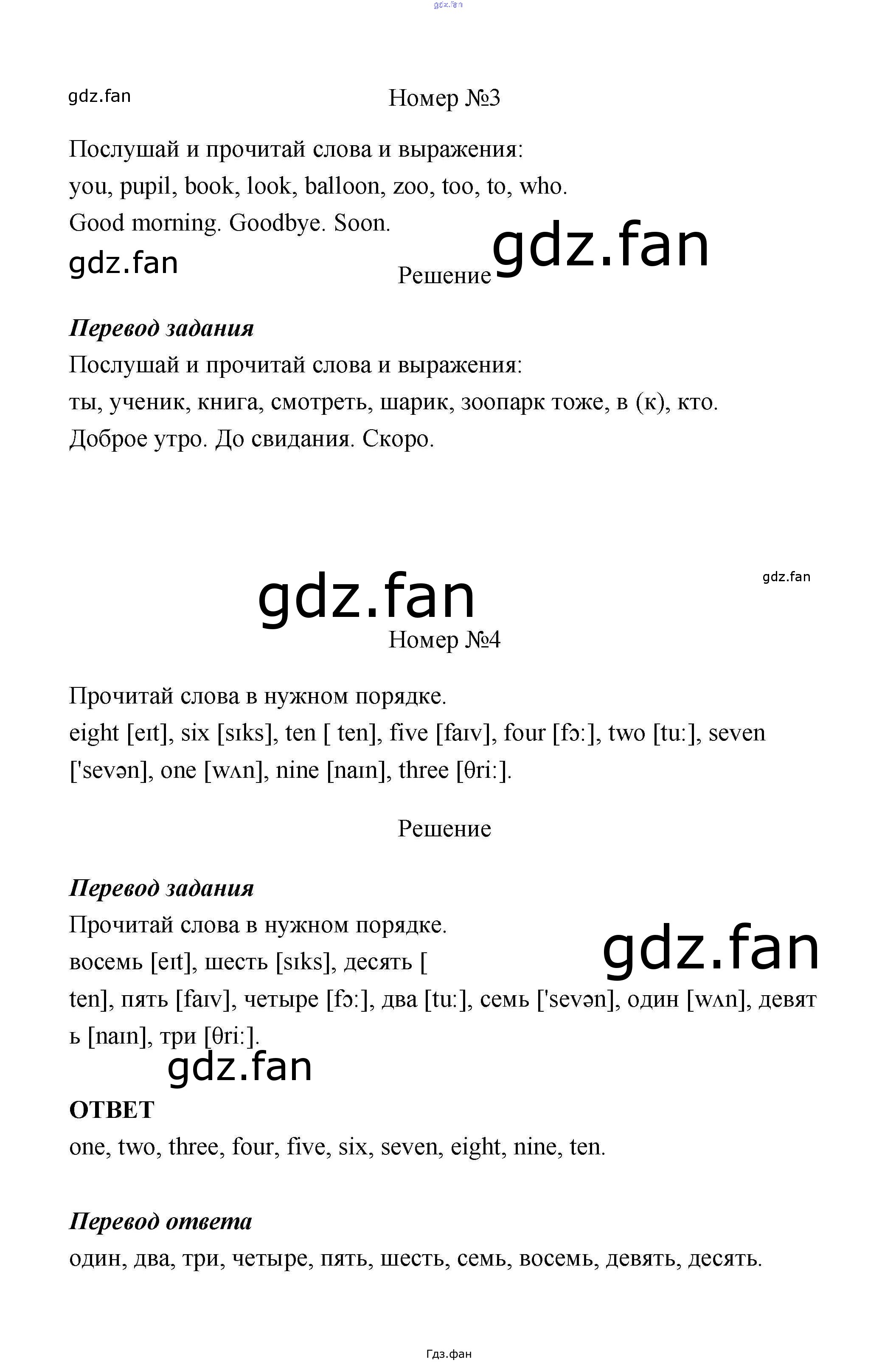 Номер №3

Послушай и прочитай слова и выражения:
you, pupil, book, look, balloon, zoo, too, to, who.
Good morning. Goodbye. Soon.

Решение

Перевод задания
Послушай и прочитай слова и выражения:
ты, ученик, книга, смотреть, шарик, зоопарк тоже, в (к), кто.
Доброе утро. До свидания. Скоро.

Номер №4

Прочитай слова в нужном порядке.
eight [eɪt], six [sɪks], ten [ ten], five [faɪv], four [fɔ:], two [tu:], seven ['sevən], one [wʌn], nine [naɪn], three [θri:].

Решение

Перевод задания
Прочитай слова в нужном порядке.
восемь [eɪt], шесть [sɪks], десять [ ten], пять [faɪv], четыре [fɔ:], два [tu:], семь ['sevən], один [wʌn], девять [naɪn], три [θri:].

ОТВЕТ
one, two, three, four, five, six, seven, eight, nine, ten.

Перевод ответа
один, два, три, четыре, пять, шесть, семь, восемь, девять, десять.

Гдз.фан

gdz.fan